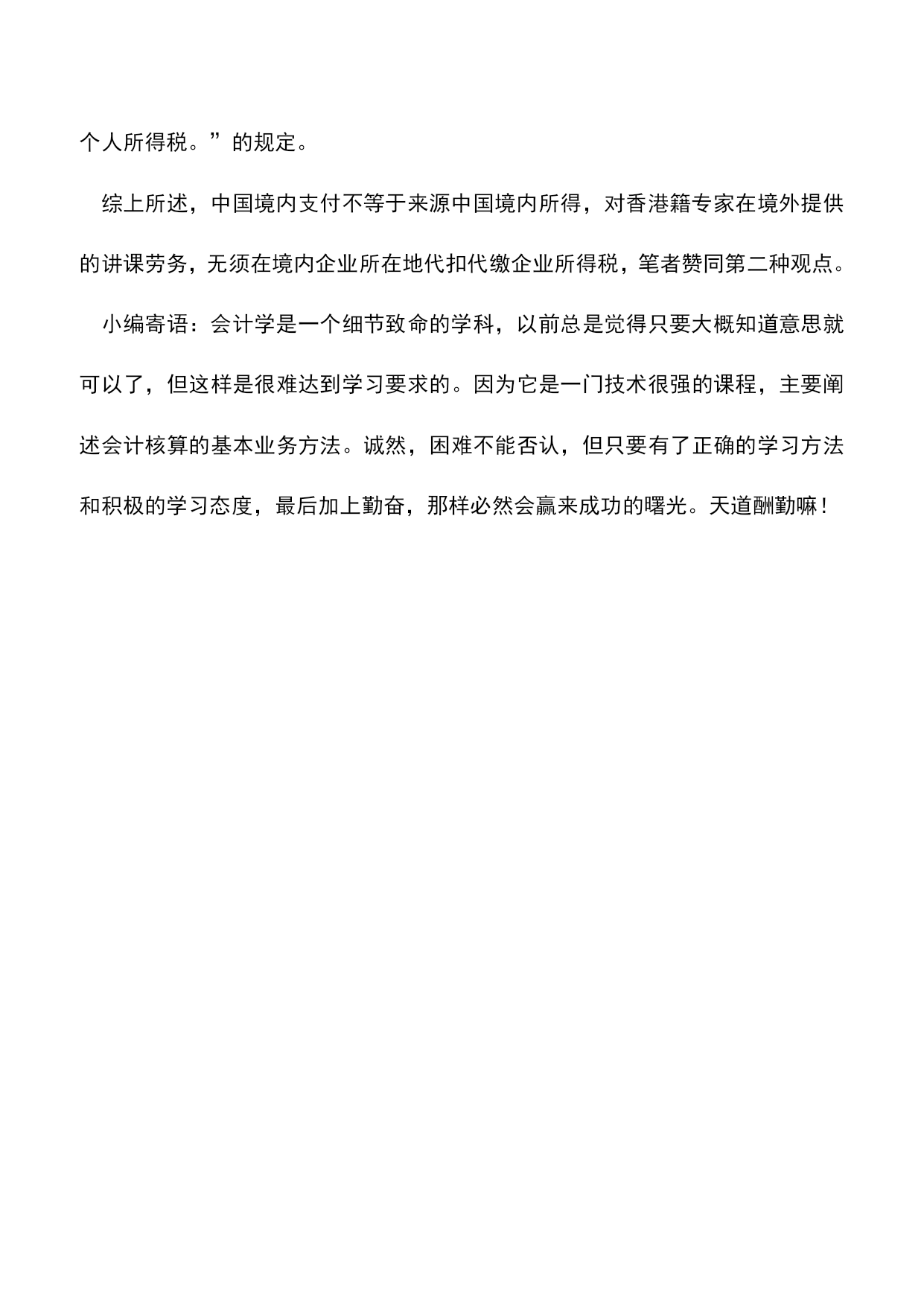 个人所得税。”的规定。

综上所述，中国境内支付不等于来源中国境内所得，对香港籍专家在境外提供的讲课劳务，无须在境内企业所在地代扣代缴企业所得税，笔者赞同第二种观点。

小编寄语：会计学是一个细节致命的学科，以前总是觉得只要大概知道意思就可以了，但这样是很难达到学习要求的。因为它是一门技术很强的课程，主要阐述会计核算的基本业务方法。诚然，困难不能否认，但只要有了正确的学习方法和积极的学习态度，最后加上勤奋，那样必然会赢来成功的曙光。天道酬勤嘛！